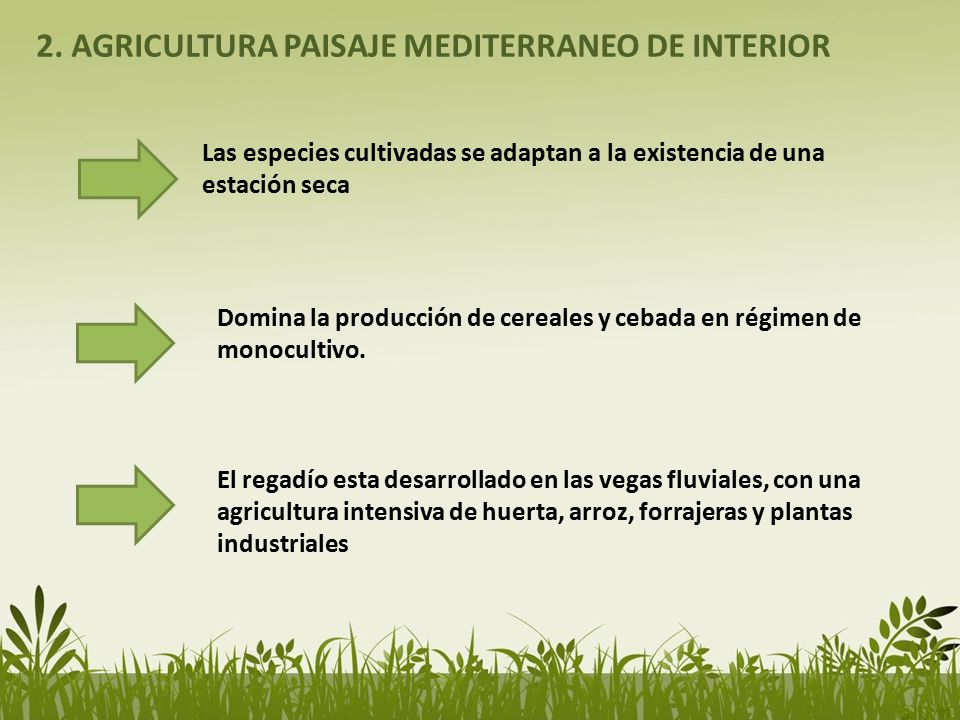 2. AGRICULTURA PAISAJE MEDITERRANEO DE INTERIOR

Las especies cultivadas se adaptan a la existencia de una estación seca

Domina la producción de cereales y cebada en régimen de monocultivo.

El regadío esta desarrollado en las vegas fluviales, con una agricultura intensiva de huerta, arroz, forrajeras y plantas industriales